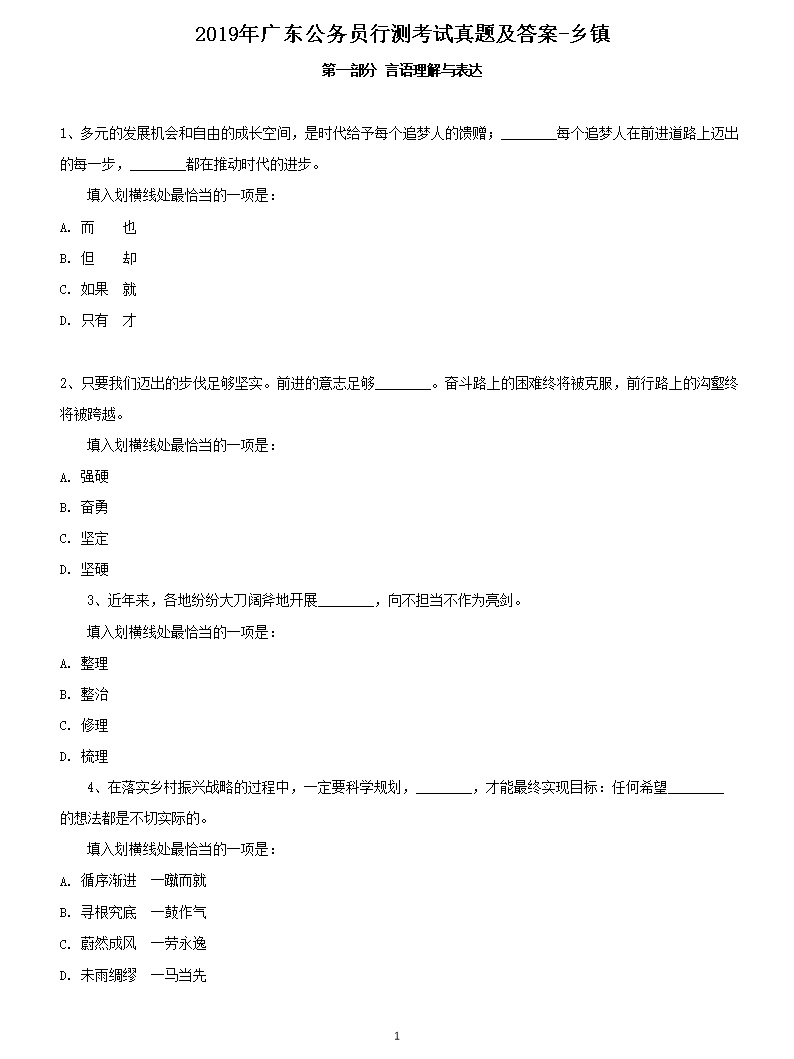 2019年广东公务员行测考试真题及答案-乡镇

第一部分 言语理解与表达

1、多元的发展机会和自由的成长空间，是时代给予每个追梦人的馈赠；________每个追梦人在前进道路上迈出的每一步，________都在推动时代的进步。

填入划横线处最恰当的一项是：

A. 而 也

B. 但 却

C. 如果 就

D. 只有 才

2、只要我们迈出的步伐足够坚实。前进的意志足够________。奋斗路上的困难终将被克服，前行路上的沟壑终将被跨越。

填入划横线处最恰当的一项是：

A. 强硬

B. 奋勇

C. 坚定

D. 坚硬

3、近年来，各地纷纷大刀阔斧地开展________，向不担当不作为亮剑。

填入划横线处最恰当的一项是：

A. 整理

B. 整治

C. 修理

D. 梳理

4、在落实乡村振兴战略的过程中，一定要科学规划，________，才能最终实现目标：任何希望________的想法都是不切实际的。

填入划横线处最恰当的一项是：

A. 循序渐进 一蹴而就

B. 寻根究底 一鼓作气

C. 蔚然成风 一劳永逸

D. 未雨绸缪 一马当先

1